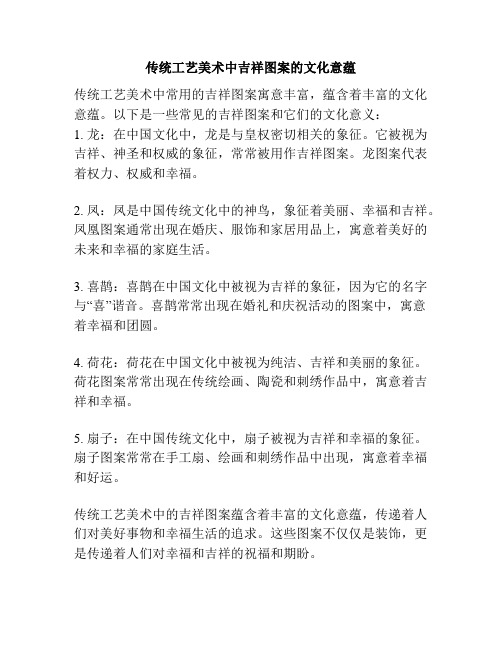 传统工艺美术中吉祥图案的文化意蕴

传统工艺美术中常用的吉祥图案寓意丰富，蕴含着丰富的文化意蕴。以下是一些常见的吉祥图案和它们的文化意义：
1. 龙：在中国文化中，龙是与皇权密切相关的象征。它被视为吉祥、神圣和权威的象征，常常被用作吉祥图案。龙图案代表着权力、权威和幸福。

2. 凤：凤是中国传统文化中的神鸟，象征着美丽、幸福和吉祥。凤凰图案通常出现在婚庆、服饰和家居用品上，寓意着美好的未来和幸福的家庭生活。

3. 喜鹊：喜鹊在中国文化中被视为吉祥的象征，因为它的名字与“喜”谐音。喜鹊常常出现在婚礼和庆祝活动的图案中，寓意着幸福和团圆。

4. 荷花：荷花在中国文化中被视为纯洁、吉祥和美丽的象征。荷花图案常常出现在传统绘画、陶瓷和刺绣作品中，寓意着吉祥和幸福。

5. 扇子：在中国传统文化中，扇子被视为吉祥和幸福的象征。扇子图案常常在手工扇、绘画和刺绣作品中出现，寓意着幸福和好运。

传统工艺美术中的吉祥图案蕴含着丰富的文化意蕴，传递着人们对美好事物和幸福生活的追求。这些图案不仅仅是装饰，更是传递着人们对幸福和吉祥的祝福和期盼。